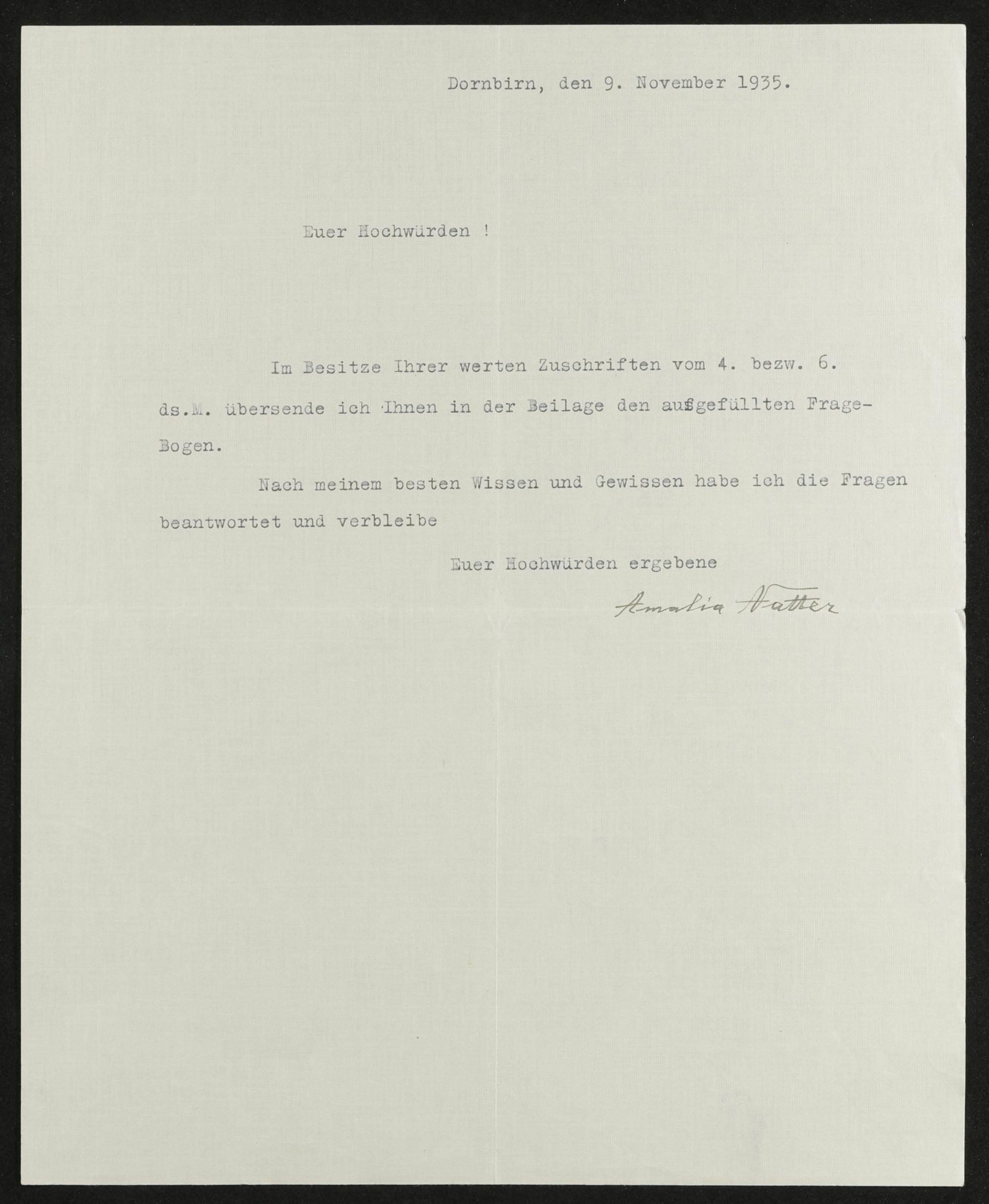 Dornbirn, den 9. November 1935.

Euer Hochwürden !

Im Besitze Ihrer werten Zuschriften vom 4. bezw. 6. ds.M. übersende ich Ihnen in der Beilage den ausgefüllten Frage-Bogen.

Nach meinem besten Wissen und Gewissen habe ich die Fragen beantwortet und verbleibe

Euer Hochwürden ergebene

Amalia Natter